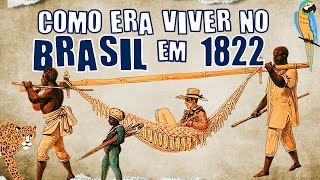 COMO ERA VIVER NO BRASIL EM 1822